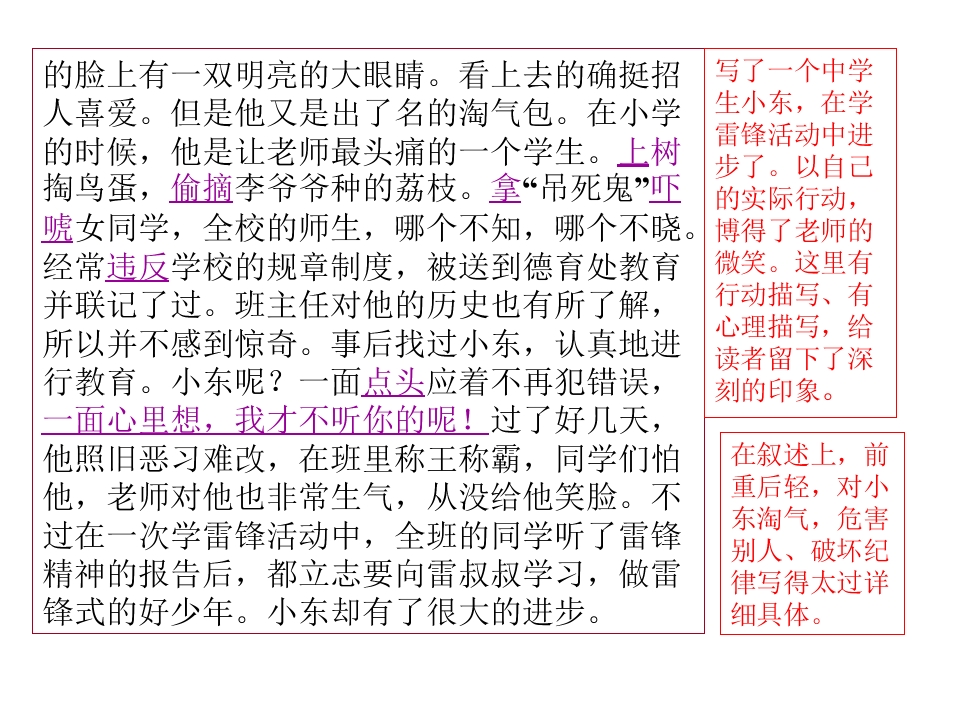 的脸上有一双明亮的大眼睛。看上去的确挺招人喜爱。但是他又是出了名的淘气包。在小学的时候，他是让老师最头痛的一个学生。上树掏鸟蛋，偷摘李爷爷种的荔枝。拿“吊死鬼”吓唬女同学，全校的师生，哪个不知，哪个不晓。经常违反学校的规章制度，被送到德育处教育并联记了过。班主任对他的历史也有所了解，所以并不感到惊奇。事后找过小东，认真地进行教育。小东呢？一面点头应着不再犯错误，一面心里想，我才不听你的呢！过了好几天，他照旧恶习难改，在班里称王称霸，同学们怕他，老师对他也非常生气，从没给他笑脸。不过在一次学雷锋活动中，全班的同学听了雷锋精神的报告后，都立志要向雷叔叔学习，做雷锋式的好少年。小东却有了很大的进步。

写了一个中学生小东，在学雷锋活动中进步了。以自己的实际行动，博得了老师的微笑。这里有行动描写、有心理描写，给读者留下了深刻的印象。

在叙述上，前重后轻，对小东淘气，危害别人、破坏纪律写得太过详细具体。